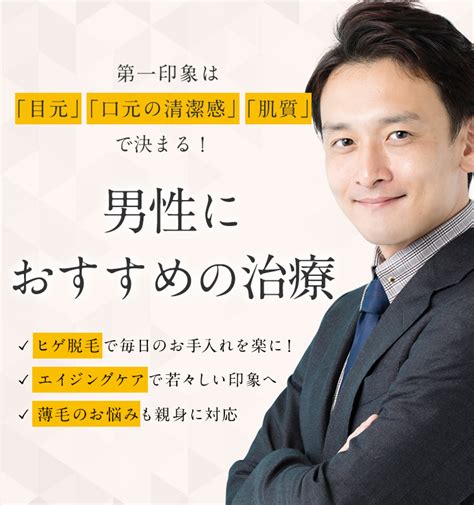 第一印象は
「目元」「口元の清潔感」「肌質」
で決まる！

男性に
おすすめの治療

✓ ヒゲ脱毛で毎日のお手入れを楽に！
✓ エイジングケアで若々しい印象へ
✓ 薄毛のお悩みも親身に対応